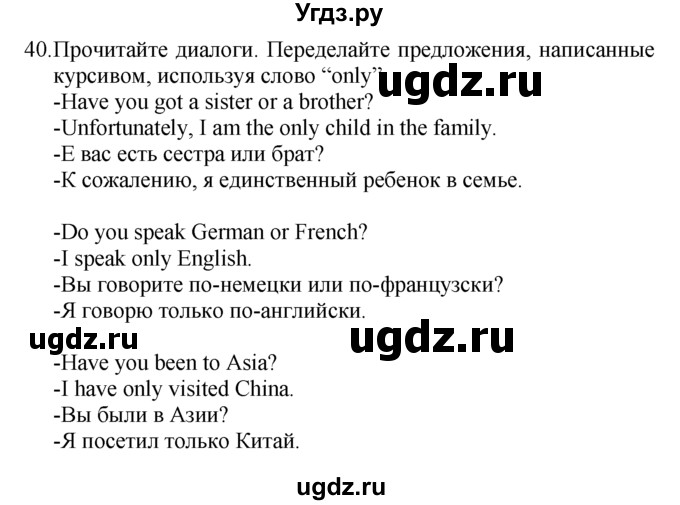 Угдз.ру

40.Прочитайте диалоги. Переделайте предложения, написанные курсивом, используя слово “only” ugdz.ru
-Have you got a sister or a brother?
-Unfortunately, I am the only child in the family.
-Е вас есть сестра или брат?
-К сожалению, я единственный ребенок в семье.

-Do you speak German or French?
-I speak only English.
-Вы говорите по-немецки или по-французски?
-Я говорю только по-английски.

ugdz.ru ugdz.ru

-Have you been to Asia?
-I have only visited China.
-Вы были в Азии?
-Я посетил только Китай.

ugdz.ru